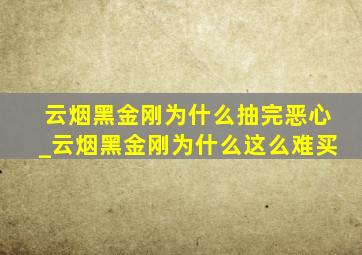 云烟黑金刚为什么抽完恶心_云烟黑金刚为什么这么难买